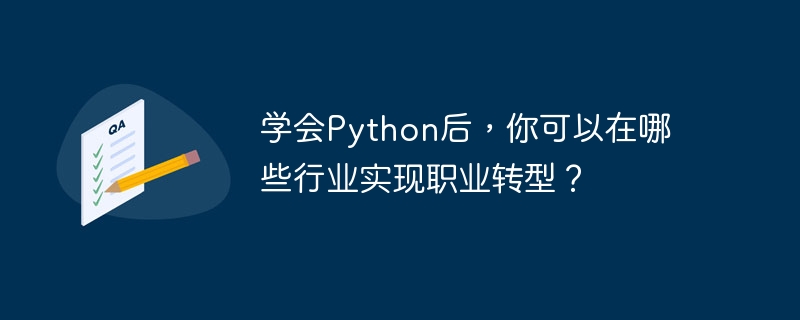 QA

学会Python后，你可以在哪些行业实现职业转型？